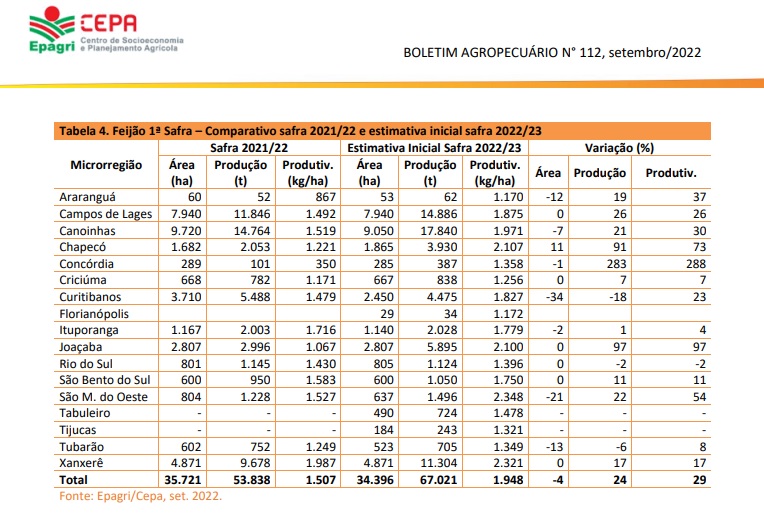 Epagri CEPA Centro de Socioeconomia e Planejamento Agrícola

BOLETIM AGROPECUÁRIO N° 112, setembro/2022

Tabela 4. Feijão 1ª Safra – Comparativo safra 2021/22 e estimativa inicial safra 2022/23

| Microrregião | Safra 2021/22 Área (ha) | Safra 2021/22 Produção (t) | Safra 2021/22 Produtiv. (kg/ha) | Estimativa Inicial Safra 2022/23 Área (ha) | Estimativa Inicial Safra 2022/23 Produção (t) | Estimativa Inicial Safra 2022/23 Produtiv. (kg/ha) | Variação (%) Área | Variação (%) Produção | Variação (%) Produtiv. |
|---|---|---|---|---|---|---|---|---|---|
| Araranguá | 60 | 52 | 867 | 53 | 62 | 1.170 | -12 | 19 | 37 |
| Campos de Lages | 7.940 | 11.846 | 1.492 | 7.940 | 14.886 | 1.875 | 0 | 26 | 26 |
| Canoinhas | 9.720 | 14.764 | 1.519 | 9.050 | 17.840 | 1.971 | -7 | 21 | 30 |
| Chapecó | 1.682 | 2.053 | 1.221 | 1.865 | 3.930 | 2.107 | 11 | 91 | 73 |
| Concórdia | 289 | 101 | 350 | 285 | 387 | 1.358 | -1 | 283 | 288 |
| Criciúma | 668 | 782 | 1.171 | 667 | 838 | 1.256 | 0 | 7 | 7 |
| Curitibanos | 3.710 | 5.488 | 1.479 | 2.450 | 4.475 | 1.827 | -34 | -18 | 23 |
| Florianópolis | | | | 29 | 34 | 1.172 | | | |
| Ituporanga | 1.167 | 2.003 | 1.716 | 1.140 | 2.028 | 1.779 | -2 | 1 | 4 |
| Joaçaba | 2.807 | 2.996 | 1.067 | 2.807 | 5.895 | 2.100 | 0 | 97 | 97 |
| Rio do Sul | 801 | 1.145 | 1.430 | 805 | 1.124 | 1.396 | 0 | -2 | -2 |
| São Bento do Sul | 600 | 950 | 1.583 | 600 | 1.050 | 1.750 | 0 | 11 | 11 |
| São M. do Oeste | 804 | 1.228 | 1.527 | 637 | 1.496 | 2.348 | -21 | 22 | 54 |
| Tabuleiro | - | - | - | 490 | 724 | 1.478 | - | - | - |
| Tijucas | - | - | - | 184 | 243 | 1.321 | - | - | - |
| Tubarão | 602 | 752 | 1.249 | 523 | 705 | 1.349 | -13 | -6 | 8 |
| Xanxerê | 4.871 | 9.678 | 1.987 | 4.871 | 11.304 | 2.321 | 0 | 17 | 17 |
| Total | 35.721 | 53.838 | 1.507 | 34.396 | 67.021 | 1.948 | -4 | 24 | 29 |

Fonte: Epagri/Cepa, set. 2022.